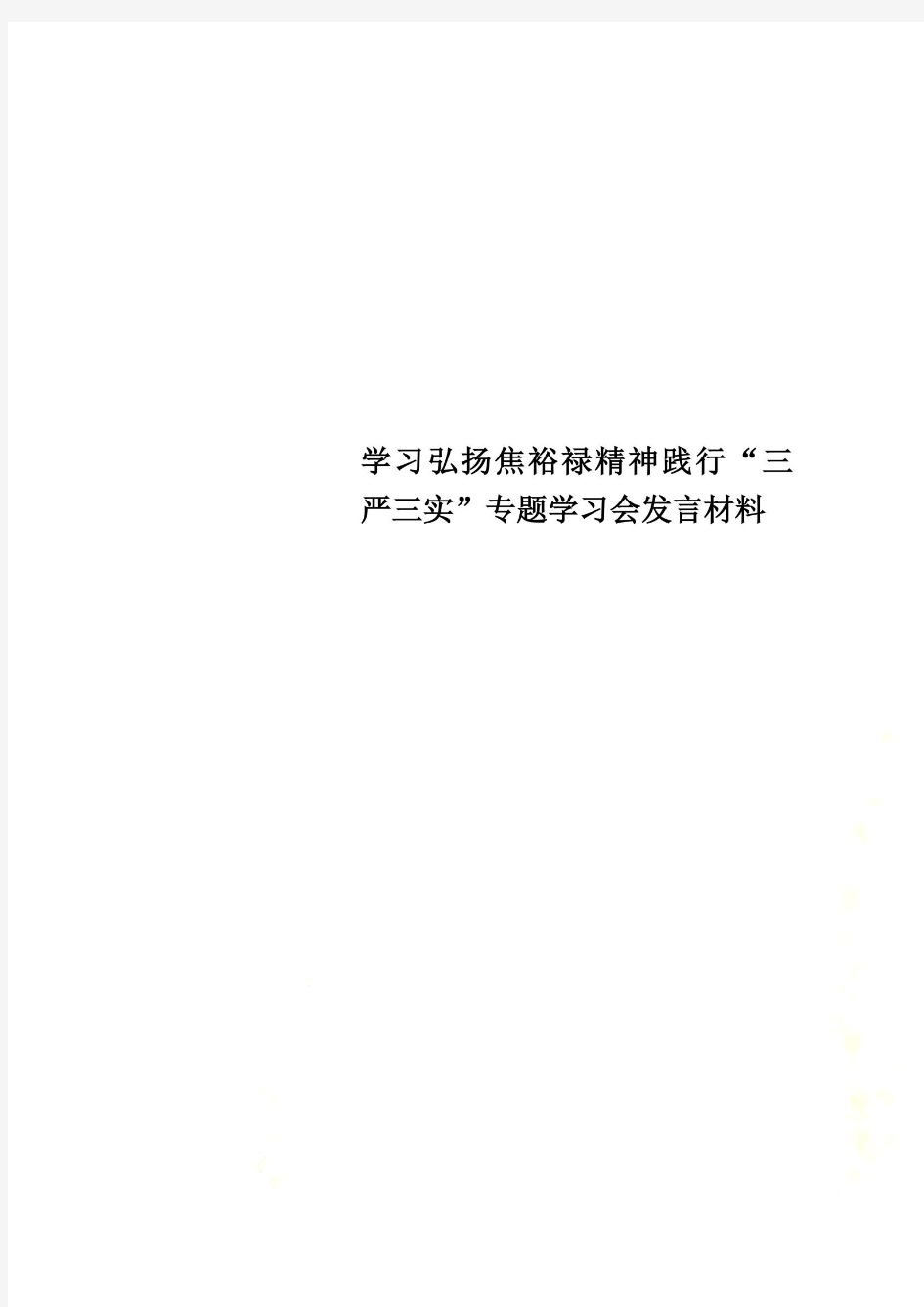 学习弘扬焦裕禄精神践行“三严三实”专题学习会发言材料